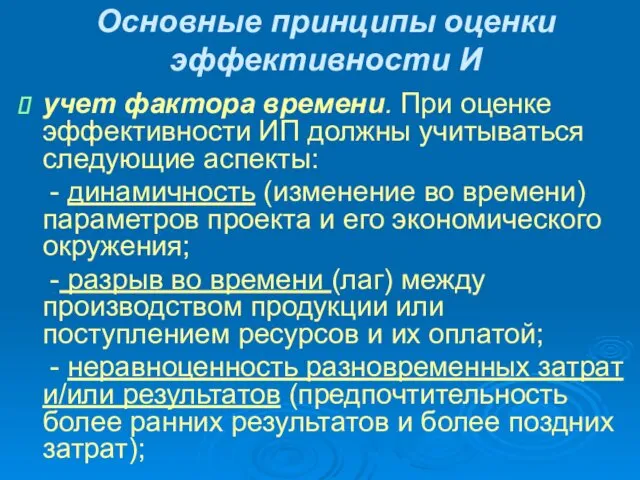 Основные принципы оценки эффективности И

 учет фактора времени. При оценке эффективности ИП должны учитываться следующие аспекты:

- динамичность (изменение во времени) параметров проекта и его экономического окружения;

- разрыв во времени (лаг) между производством продукции или поступлением ресурсов и их оплатой;

- неравноценность разновременных затрат и/или результатов (предпочтительность более ранних результатов и более поздних затрат);